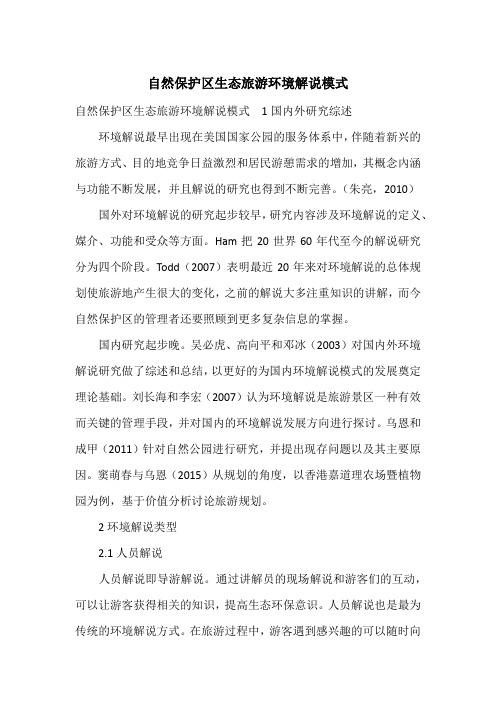 自然保护区生态旅游环境解说模式

自然保护区生态旅游环境解说模式　1 国内外研究综述

环境解说最早出现在美国国家公园的服务体系中，伴随着新兴的旅游方式、目的地竞争日益激烈和居民游憩需求的增加，其概念内涵与功能不断发展，并且解说的研究也得到不断完善。（朱亮，2010）

国外对环境解说的研究起步较早，研究内容涉及环境解说的定义、媒介、功能和受众等方面。Ham 把 20 世界 60 年代至今的解说研究分为四个阶段。Todd（2007）表明最近 20 年来对环境解说的总体规划使旅游地产生很大的变化，之前的解说大多注重知识的讲解，而今自然保护区的管理者还要照顾到更多复杂信息的掌握。

国内研究起步晚。吴必虎、高向平和邓冰（2003）对国内外环境解说研究做了综述和总结，以更好的为国内环境解说模式的发展奠定理论基础。刘长海和李宏（2007）认为环境解说是旅游景区一种有效而关键的管理手段，并对国内的环境解说发展方向进行探讨。乌恩和成甲（2011）针对自然公园进行研究，并提出现存问题以及其主要原因。窦萌春与乌恩（2015）从规划的角度，以香港嘉道理农场暨植物园为例，基于价值分析讨论旅游规划。

2 环境解说类型

2.1 人员解说

人员解说即导游解说。通过讲解员的现场解说和游客们的互动，可以让游客获得相关的知识，提高生态环保意识。人员解说也是最为传统的环境解说方式。在旅游过程中，游客遇到感兴趣的可以随时向